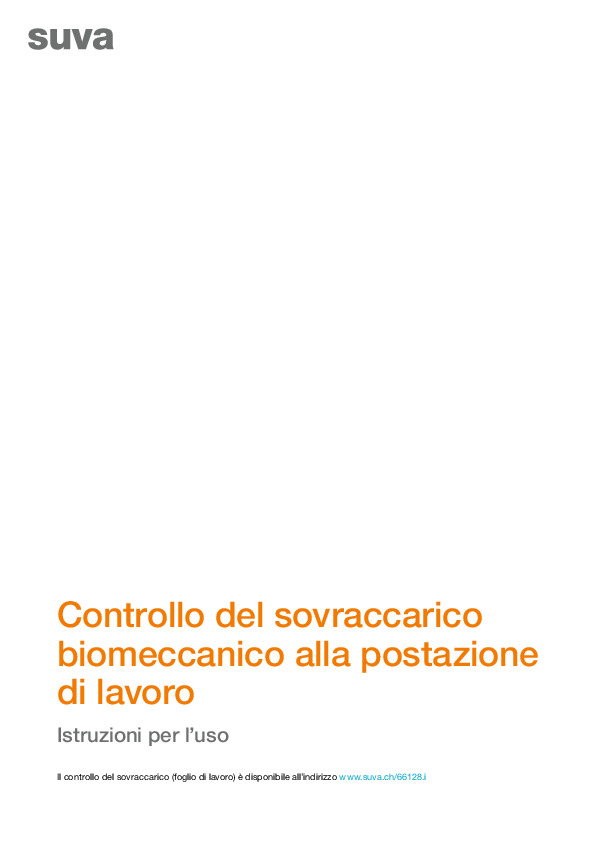 suva

Controllo del sovraccarico biomeccanico alla postazione di lavoro

Istruzioni per l'uso

Il controllo del sovraccarico (foglio di lavoro) è disponibile all'indirizzo www.suva.ch/66128.i